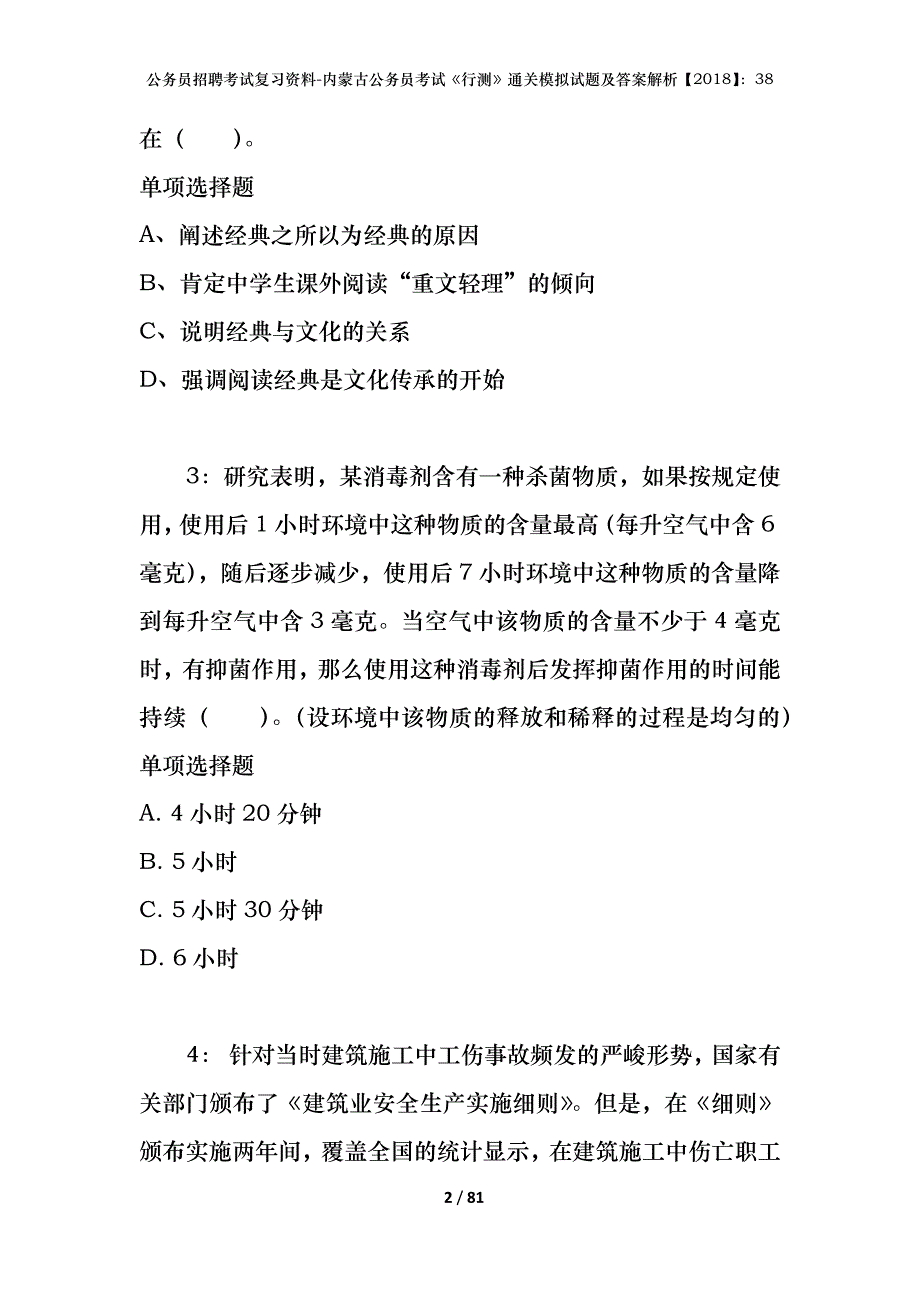 公务员招聘考试复习资料-内蒙古公务员考试《行测》通关模拟试题及答案解析【2018】：38

在（　　）。

单项选择题

A、阐述经典之所以为经典的原因

B、肯定中学生课外阅读“重文轻理”的倾向

C、说明经典与文化的关系

D、强调阅读经典是文化传承的开始

3：研究表明，某消毒剂含有一种杀菌物质，如果按规定使用，使用后 1 小时环境中这种物质的含量最高（每升空气中含 6 毫克），随后逐步减少，使用后 7 小时环境中这种物质的含量降到每升空气中含 3 毫克。当空气中该物质的含量不少于 4 毫克时，有抑菌作用，那么使用这种消毒剂后发挥抑菌作用的时间能持续（　　）。（设环境中该物质的释放和稀释的过程是均匀的）

单项选择题

A. 4 小时 20 分钟

B. 5 小时

C. 5 小时 30 分钟

D. 6 小时

4：针对当时建筑施工中工伤事故频发的严峻形势，国家有关部门颁布了《建筑业安全生产实施细则》。但是，在《细则》颁布实施两年间，覆盖全国的统计显示，在建筑施工中伤亡职工

2 / 81